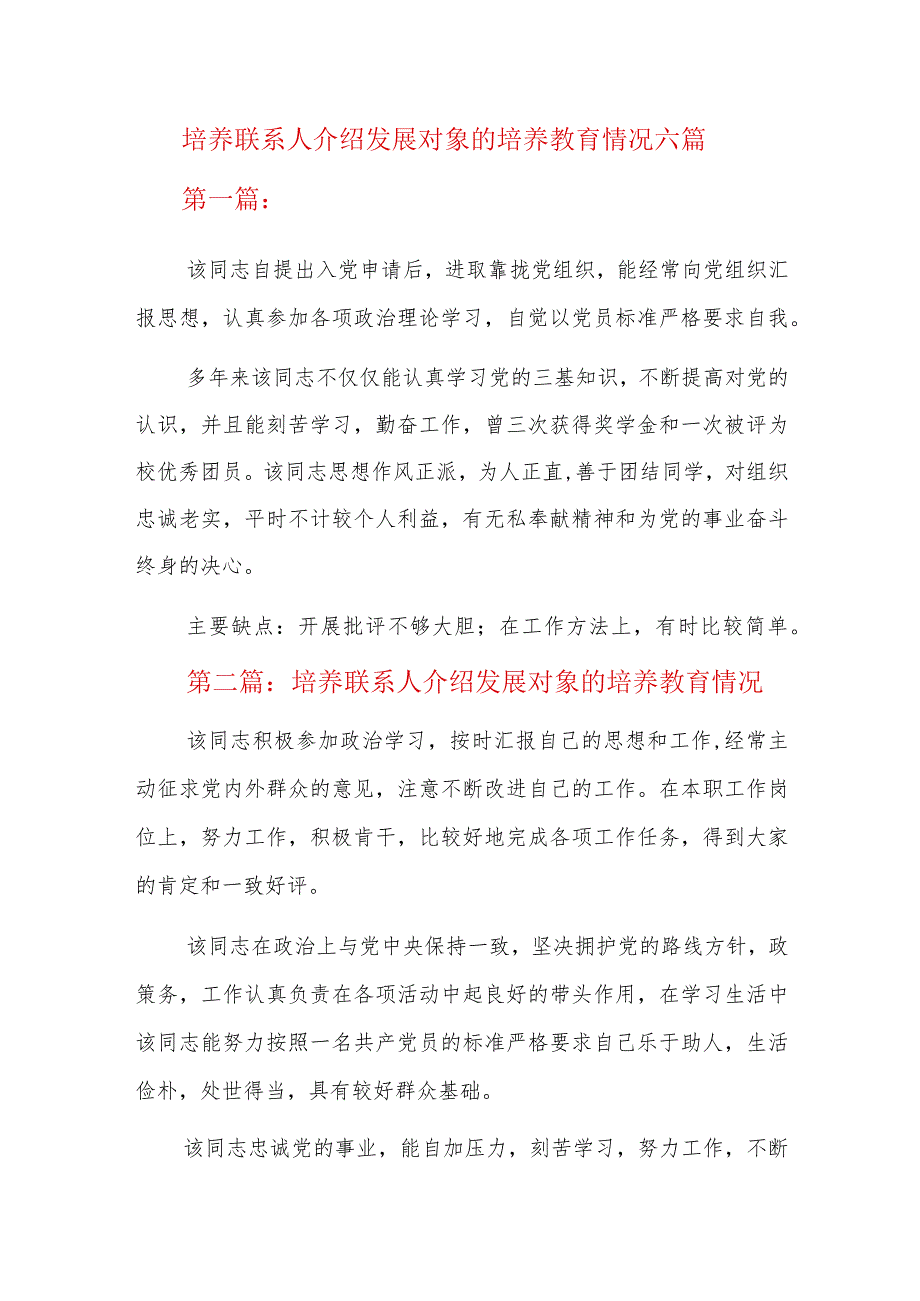 培养联系人介绍发展对象的培养教育情况六篇

第一篇：

该同志自提出入党申请后，进取靠拢党组织，能经常向党组织汇报思想，认真参加各项政治理论学习，自觉以党员标准严格要求自我。

多年来该同志不仅仅能认真学习党的三基知识，不断提高对党的认识，并且能刻苦学习，勤奋工作，曾三次获得奖学金和一次被评为校优秀团员。该同志思想作风正派，为人正直,善于团结同学，对组织忠诚老实，平时不计较个人利益，有无私奉献精神和为党的事业奋斗终身的决心。

主要缺点：开展批评不够大胆；在工作方法上，有时比较简单。

第二篇：培养联系人介绍发展对象的培养教育情况

该同志积极参加政治学习，按时汇报自己的思想和工作,经常主动征求党内外群众的意见，注意不断改进自己的工作。在本职工作岗位上，努力工作，积极肯干，比较好地完成各项工作任务，得到大家的肯定和一致好评。

该同志在政治上与党中央保持一致，坚决拥护党的路线方针，政策务，工作认真负责在各项活动中起良好的带头作用，在学习生活中该同志能努力按照一名共产党员的标准严格要求自己乐于助人，生活俭朴，处世得当，具有较好群众基础。

该同志忠诚党的事业，能自加压力，刻苦学习，努力工作，不断